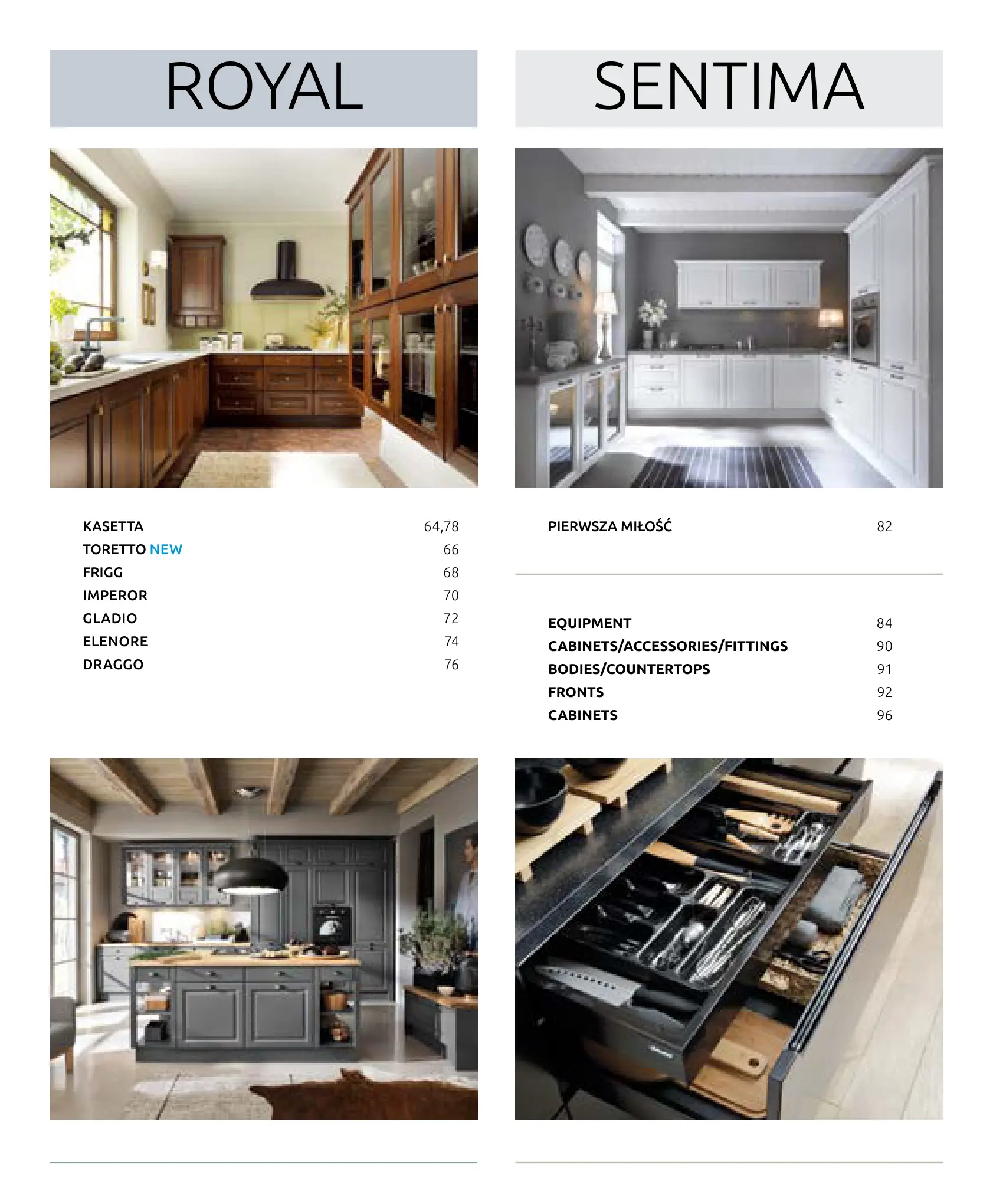 ROYAL

KASETTA 64,78
TORETTO NEW 66
FRIGG 68
IMPEROR 70
GLADIO 72
ELENORE 74
DRAGGO 76

SENTIMA

PIERWSZA MIŁOŚĆ 82

EQUIPMENT 84
CABINETS/ACCESSORIES/FITTINGS 90
BODIES/COUNTERTOPS 91
FRONTS 92
CABINETS 96